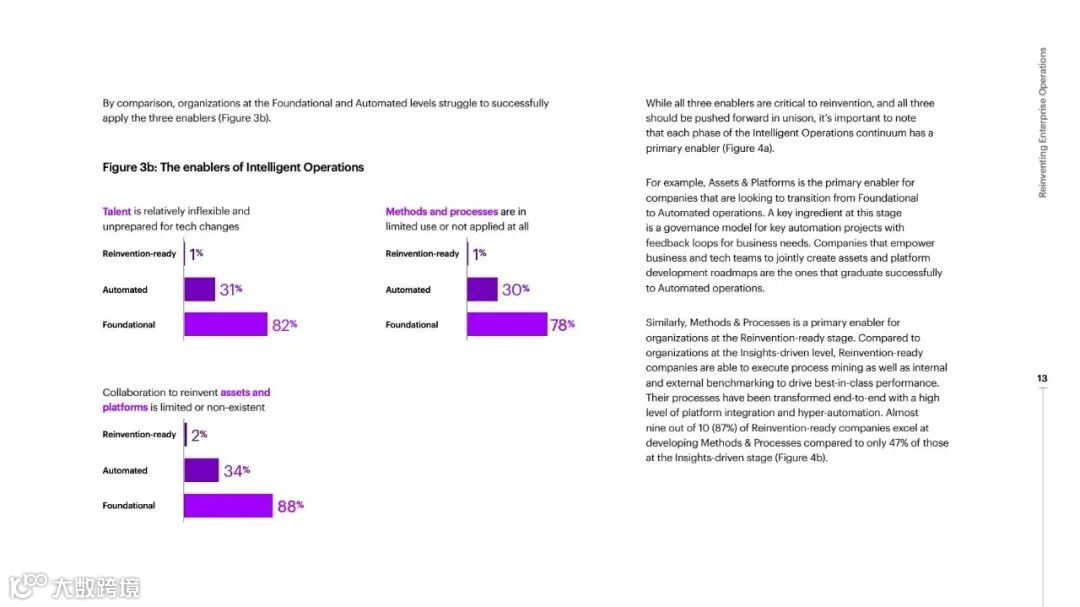 By comparison, organizations at the Foundational and Automated levels struggle to successfully apply the three enablers (Figure 3b).

Figure 3b: The enablers of Intelligent Operations

Talent is relatively inflexible and unprepared for tech changes

Reinvention-ready 1%
Automated 31%
Foundational 82%

Methods and processes are in limited use or not applied at all

Reinvention-ready 1%
Automated 30%
Foundational 78%

Collaboration to reinvent assets and platforms is limited or non-existent

Reinvention-ready 2%
Automated 34%
Foundational 88%

While all three enablers are critical to reinvention, and all three should be pushed forward in unison, it's important to note that each phase of the Intelligent Operations continuum has a primary enabler (Figure 4a).

For example, Assets & Platforms is the primary enabler for companies that are looking to transition from Foundational to Automated operations. A key ingredient at this stage is a governance model for key automation projects with feedback loops for business needs. Companies that empower business and tech teams to jointly create assets and platform development roadmaps are the ones that graduate successfully to Automated operations.

Similarly, Methods & Processes is a primary enabler for organizations at the Reinvention-ready stage. Compared to organizations at the Insights-driven level, Reinvention-ready companies are able to execute process mining as well as internal and external benchmarking to drive best-in-class performance. Their processes have been transformed end-to-end with a high level of platform integration and hyper-automation. Almost nine out of 10 (87%) of Reinvention-ready companies excel at developing Methods & Processes compared to only 47% of those at the Insights-driven stage (Figure 4b).

Reinventing Enterprise Operations

13

大数跨境